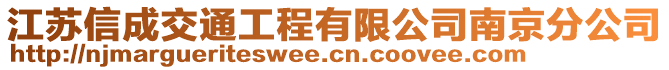 江苏信成交通工程有限公司南京分公司
http://njmargueriteswee.cn.coovee.com